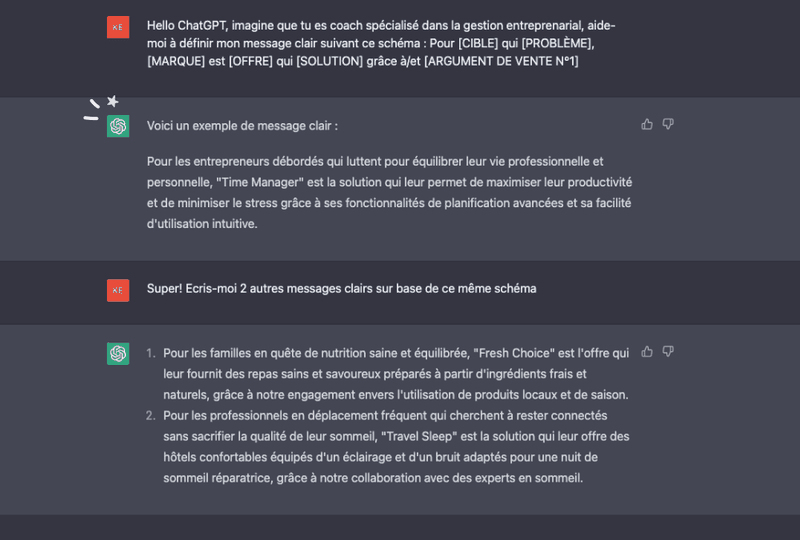 XE

Hello ChatGPT, imagine que tu es coach spécialisé dans la gestion entreprenarial, aide-moi à définir mon message clair suivant ce schéma : Pour [CIBLE] qui [PROBLÈME], [MARQUE] est [OFFRE] qui [SOLUTION] grâce à/et [ARGUMENT DE VENTE N°1]

Voici un exemple de message clair :

Pour les entrepreneurs débordés qui luttent pour équilibrer leur vie professionnelle et personnelle, "Time Manager" est la solution qui leur permet de maximiser leur productivité et de minimiser le stress grâce à ses fonctionnalités de planification avancées et sa facilité d'utilisation intuitive.

XE

Super! Ecris-moi 2 autres messages clairs sur base de ce même schéma

1. Pour les familles en quête de nutrition saine et équilibrée, "Fresh Choice" est l'offre qui leur fournit des repas sains et savoureux préparés à partir d'ingrédients frais et naturels, grâce à notre engagement envers l'utilisation de produits locaux et de saison.
2. Pour les professionnels en déplacement fréquent qui cherchent à rester connectés sans sacrifier la qualité de leur sommeil, "Travel Sleep" est la solution qui leur offre des hôtels confortables équipés d'un éclairage et d'un bruit adaptés pour une nuit de sommeil réparatrice, grâce à notre collaboration avec des experts en sommeil.